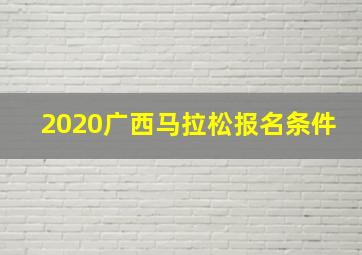 2020广西马拉松报名条件